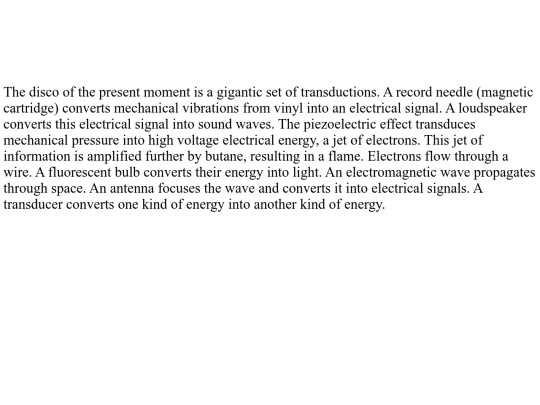 The disco of the present moment is a gigantic set of transductions. A record needle (magnetic cartridge) converts mechanical vibrations from vinyl into an electrical signal. A loudspeaker converts this electrical signal into sound waves. The piezoelectric effect transduces mechanical pressure into high voltage electrical energy, a jet of electrons. This jet of information is amplified further by butane, resulting in a flame. Electrons flow through a wire. A fluorescent bulb converts their energy into light. An electromagnetic wave propagates through space. An antenna focuses the wave and converts it into electrical signals. A transducer converts one kind of energy into another kind of energy.